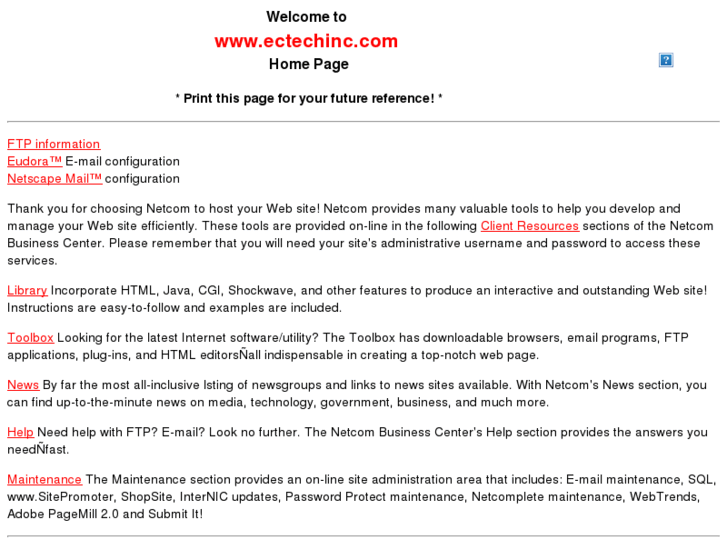 Welcome to
www.ectechinc.com
Home Page

* Print this page for your future reference! *

FTP information
Eudora™ E-mail configuration
Netscape Mail™ configuration

Thank you for choosing Netcom to host your Web site! Netcom provides many valuable tools to help you develop and manage your Web site efficiently. These tools are provided on-line in the following Client Resources sections of the Netcom Business Center. Please remember that you will need your site's administrative username and password to access these services.

Library Incorporate HTML, Java, CGI, Shockwave, and other features to produce an interactive and outstanding Web site! Instructions are easy-to-follow and examples are included.

Toolbox Looking for the latest Internet software/utility? The Toolbox has downloadable browsers, email programs, FTP applications, plug-ins, and HTML editorsÑall indispensable in creating a top-notch web page.

News By far the most all-inclusive lsting of newsgroups and links to news sites available. With Netcom's News section, you can find up-to-the-minute news on media, technology, government, business, and much more.

Help Need help with FTP? E-mail? Look no further. The Netcom Business Center's Help section provides the answers you needÑfast.

Maintenance The Maintenance section provides an on-line site administration area that includes: E-mail maintenance, SQL, www.SitePromoter, ShopSite, InterNIC updates, Password Protect maintenance, Netcomplete maintenance, WebTrends, Adobe PageMill 2.0 and Submit It!